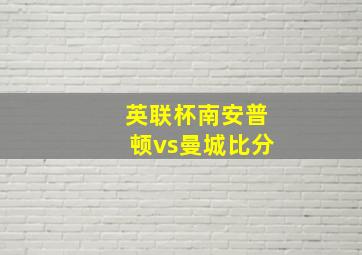 英联杯南安普顿vs曼城比分